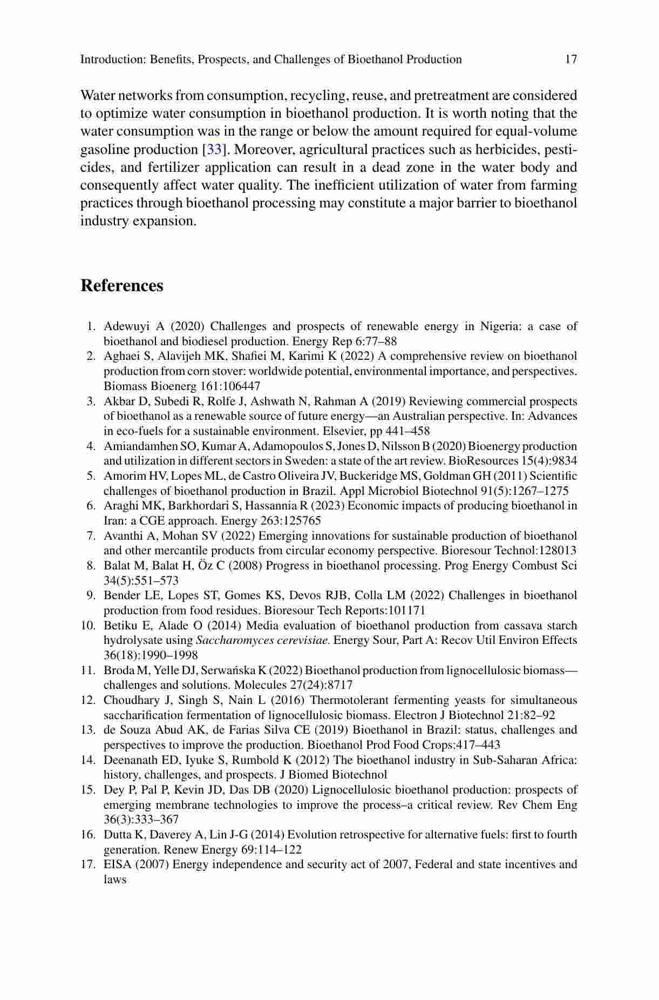 Introduction: Benefits, Prospects, and Challenges of Bioethanol Production 17

Water networks from consumption, recycling, reuse, and pretreatment are considered to optimize water consumption in bioethanol production. It is worth noting that the water consumption was in the range or below the amount required for equal-volume gasoline production [33]. Moreover, agricultural practices such as herbicides, pesticides, and fertilizer application can result in a dead zone in the water body and consequently affect water quality. The inefficient utilization of water from farming practices through bioethanol processing may constitute a major barrier to bioethanol industry expansion.

References

1. Adewuyi A (2020) Challenges and prospects of renewable energy in Nigeria: a case of bioethanol and biodiesel production. Energy Rep 6:77–88
2. Aghaei S, Alavijeh MK, Shafiei M, Karimi K (2022) A comprehensive review on bioethanol production from corn stover: worldwide potential, environmental importance, and perspectives. Biomass Bioenerg 161:106447
3. Akbar D, Subedi R, Rolfe J, Ashwath N, Rahman A (2019) Reviewing commercial prospects of bioethanol as a renewable source of future energy—an Australian perspective. In: Advances in eco-fuels for a sustainable environment. Elsevier, pp 441–458
4. Amiandamhen SO, Kumar A, Adamopoulos S, Jones D, Nilsson B (2020) Bioenergy production and utilization in different sectors in Sweden: a state of the art review. BioResources 15(4):9834
5. Amorim HV, Lopes ML, de Castro Oliveira JV, Buckeridge MS, Goldman GH (2011) Scientific challenges of bioethanol production in Brazil. Appl Microbiol Biotechnol 91(5):1267–1275
6. Araghi MK, Barkhordari S, Hassannia R (2023) Economic impacts of producing bioethanol in Iran: a CGE approach. Energy 263:125765
7. Avanthi A, Mohan SV (2022) Emerging innovations for sustainable production of bioethanol and other mercantile products from circular economy perspective. Bioresour Technol:128013
8. Balat M, Balat H, Öz C (2008) Progress in bioethanol processing. Prog Energy Combust Sci 34(5):551–573
9. Bender LE, Lopes ST, Gomes KS, Devos RJB, Colla LM (2022) Challenges in bioethanol production from food residues. Bioresour Tech Reports:101171
10. Betiku E, Alade O (2014) Media evaluation of bioethanol production from cassava starch hydrolysate using Saccharomyces cerevisiae. Energy Sour, Part A: Recov Util Environ Effects 36(18):1990–1998
11. Broda M, Yelle DJ, Serwańska K (2022) Bioethanol production from lignocellulosic biomass—challenges and solutions. Molecules 27(24):8717
12. Choudhary J, Singh S, Nain L (2016) Thermotolerant fermenting yeasts for simultaneous saccharification fermentation of lignocellulosic biomass. Electron J Biotechnol 21:82–92
13. de Souza Abud AK, de Farias Silva CE (2019) Bioethanol in Brazil: status, challenges and perspectives to improve the production. Bioethanol Prod Food Crops:417–443
14. Deenanath ED, Iyuke S, Rumbold K (2012) The bioethanol industry in Sub-Saharan Africa: history, challenges, and prospects. J Biomed Biotechnol
15. Dey P, Pal P, Kevin JD, Das DB (2020) Lignocellulosic bioethanol production: prospects of emerging membrane technologies to improve the process–a critical review. Rev Chem Eng 36(3):333–367
16. Dutta K, Daverey A, Lin J-G (2014) Evolution retrospective for alternative fuels: first to fourth generation. Renew Energy 69:114–122
17. EISA (2007) Energy independence and security act of 2007, Federal and state incentives and laws